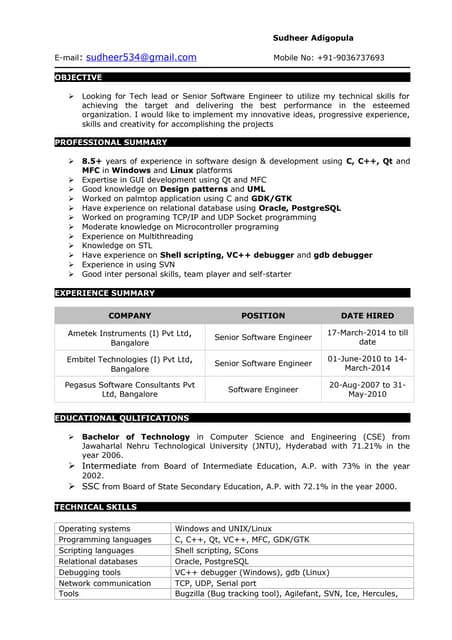 Sudheer Adigopula

E-mail: sudheer534@gmail.com Mobile No: +91-9036737693

OBJECTIVE

➢ Looking for Tech lead or Senior Software Engineer to utilize my technical skills for achieving the target and delivering the best performance in the esteemed organization. I would like to implement my innovative ideas, progressive experience, skills and creativity for accomplishing the projects

PROFESSIONAL SUMMARY

➢ 8.5+ years of experience in software design & development using C, C++, Qt and MFC in Windows and Linux platforms
➢ Expertise in GUI development using Qt and MFC
➢ Good knowledge on Design patterns and UML
➢ Worked on palmtop application using C and GDK/GTK
➢ Have experience on relational database using Oracle, PostgreSQL
➢ Worked on programing TCP/IP and UDP Socket programming
➢ Moderate knowledge on Microcontroller programing
➢ Experience on Multithreading
➢ Knowledge on STL
➢ Have experience on Shell scripting, VC++ debugger and gdb debugger
➢ Experience in using SVN
➢ Good inter personal skills, team player and self-starter

EXPERIENCE SUMMARY

| COMPANY | POSITION | DATE HIRED |
|---|---|---|
| Ametek Instruments (I) Pvt Ltd, Bangalore | Senior Software Engineer | 17-March-2014 to till date |
| Embitel Technologies (I) Pvt Ltd, Bangalore | Senior Software Engineer | 01-June-2010 to 14-March-2014 |
| Pegasus Software Consultants Pvt Ltd, Bangalore | Software Engineer | 20-Aug-2007 to 31-May-2010 |

EDUCATIONAL QULIFICATIONS

➢ Bachelor of Technology in Computer Science and Engineering (CSE) from Jawaharlal Nehru Technological University (JNTU), Hyderabad with 71.21% in the year 2006.
➢ Intermediate from Board of Intermediate Education, A.P. with 73% in the year 2002.
➢ SSC from Board of State Secondary Education, A.P. with 72.1% in the year 2000.

TECHNICAL SKILLS

| Operating systems | Windows and UNIX/Linux |
|---|---|
| Programming languages | C, C++, Qt, VC++, MFC, GDK/GTK |
| Scripting languages | Shell scripting, SCons |
| Relational databases | Oracle, PostgreSQL |
| Debugging tools | VC++ debugger (Windows), gdb (Linux) |
| Network communication | TCP, UDP, Serial port |
| Tools | Bugzilla (Bug tracking tool), Agilefant, SVN, Ice, Hercules, |